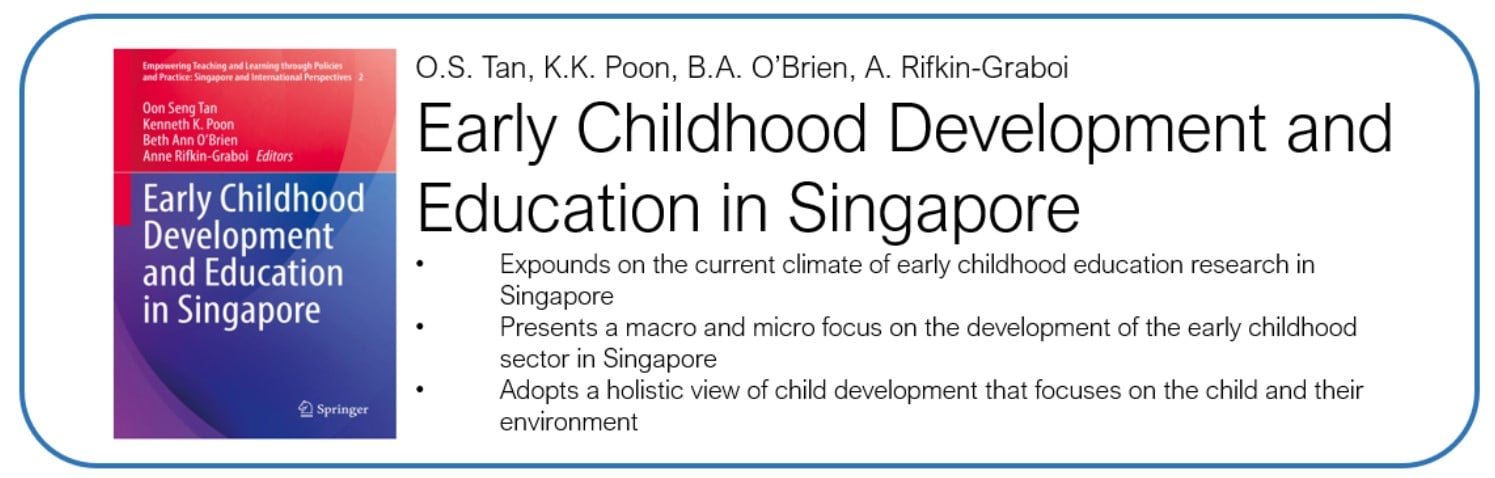 Empowering Teaching and Learning through Policies and Practice: Singapore and International Perspectives 2

Oon Seng Tan
Kenneth K. Poon
Beth Ann O'Brien
Anne Rifkin-Graboi Editors

Early Childhood Development and Education in Singapore

Springer

O.S. Tan, K.K. Poon, B.A. O'Brien, A. Rifkin-Graboi

Early Childhood Development and Education in Singapore

• Expounds on the current climate of early childhood education research in Singapore
• Presents a macro and micro focus on the development of the early childhood sector in Singapore
• Adopts a holistic view of child development that focuses on the child and their environment